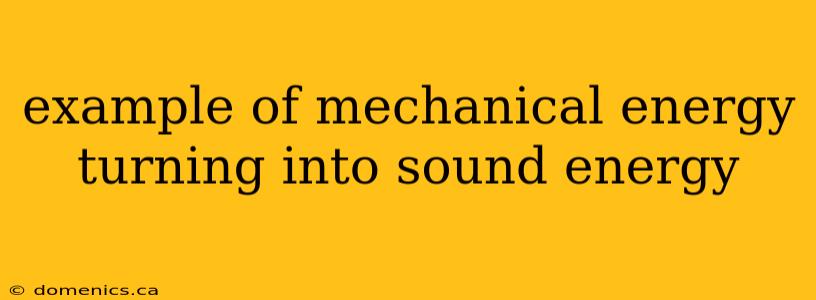 example of mechanical energy turning into sound energy

© domenics.ca